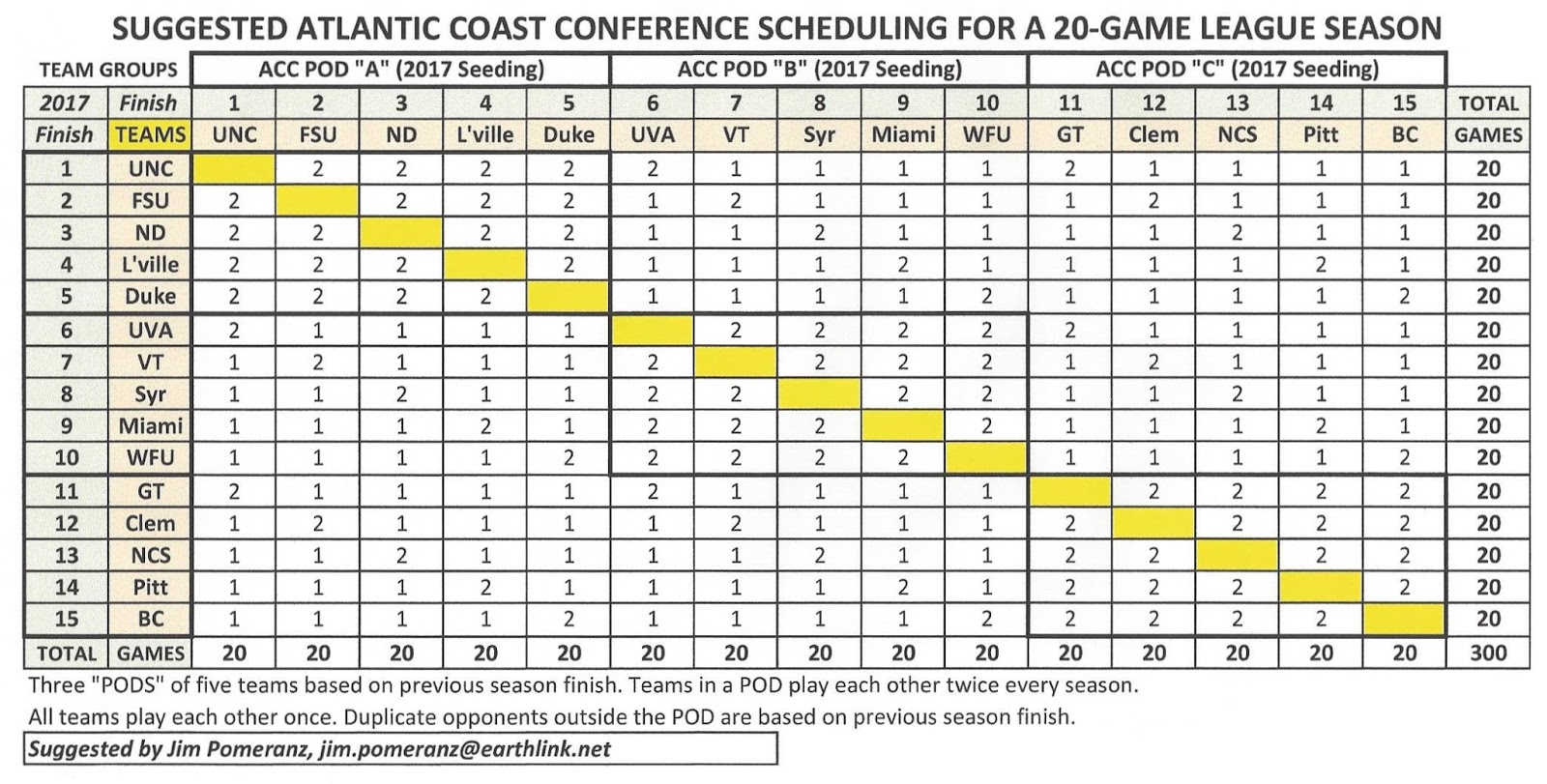 SUGGESTED ATLANTIC COAST CONFERENCE SCHEDULING FOR A 20-GAME LEAGUE SEASON

| TEAM GROUPS | | ACC POD "A" (2017 Seeding) | | | | | ACC POD "B" (2017 Seeding) | | | | | ACC POD "C" (2017 Seeding) | | | | | |
|---|---|---|---|---|---|---|---|---|---|---|---|---|---|---|---|---|---|
| 2017 | Finish | 1 | 2 | 3 | 4 | 5 | 6 | 7 | 8 | 9 | 10 | 11 | 12 | 13 | 14 | 15 | TOTAL |
| Finish | TEAMS | UNC | FSU | ND | L'ville | Duke | UVA | VT | Syr | Miami | WFU | GT | Clem | NCS | Pitt | BC | GAMES |
| 1 | UNC | | 2 | 2 | 2 | 2 | 2 | 1 | 1 | 1 | 1 | 2 | 1 | 1 | 1 | 1 | 20 |
| 2 | FSU | 2 | | 2 | 2 | 2 | 1 | 2 | 1 | 1 | 1 | 1 | 2 | 1 | 1 | 1 | 20 |
| 3 | ND | 2 | 2 | | 2 | 2 | 1 | 1 | 2 | 1 | 1 | 1 | 1 | 2 | 1 | 1 | 20 |
| 4 | L'ville | 2 | 2 | 2 | | 2 | 1 | 1 | 1 | 2 | 1 | 1 | 1 | 1 | 2 | 1 | 20 |
| 5 | Duke | 2 | 2 | 2 | 2 | | 1 | 1 | 1 | 1 | 2 | 1 | 1 | 1 | 1 | 2 | 20 |
| 6 | UVA | 2 | 1 | 1 | 1 | 1 | | 2 | 2 | 2 | 2 | 2 | 1 | 1 | 1 | 1 | 20 |
| 7 | VT | 1 | 2 | 1 | 1 | 1 | 2 | | 2 | 2 | 2 | 1 | 2 | 1 | 1 | 1 | 20 |
| 8 | Syr | 1 | 1 | 2 | 1 | 1 | 2 | 2 | | 2 | 2 | 1 | 1 | 2 | 1 | 1 | 20 |
| 9 | Miami | 1 | 1 | 1 | 2 | 1 | 2 | 2 | 2 | | 2 | 1 | 1 | 1 | 2 | 1 | 20 |
| 10 | WFU | 1 | 1 | 1 | 1 | 2 | 2 | 2 | 2 | 2 | | 1 | 1 | 1 | 1 | 2 | 20 |
| 11 | GT | 2 | 1 | 1 | 1 | 1 | 2 | 1 | 1 | 1 | 1 | | 2 | 2 | 2 | 2 | 20 |
| 12 | Clem | 1 | 2 | 1 | 1 | 1 | 1 | 2 | 1 | 1 | 1 | 2 | | 2 | 2 | 2 | 20 |
| 13 | NCS | 1 | 1 | 2 | 1 | 1 | 1 | 1 | 2 | 1 | 1 | 2 | 2 | | 2 | 2 | 20 |
| 14 | Pitt | 1 | 1 | 1 | 2 | 1 | 1 | 1 | 1 | 2 | 1 | 2 | 2 | 2 | | 2 | 20 |
| 15 | BC | 1 | 1 | 1 | 1 | 2 | 1 | 1 | 1 | 1 | 2 | 2 | 2 | 2 | 2 | | 20 |
| TOTAL | GAMES | 20 | 20 | 20 | 20 | 20 | 20 | 20 | 20 | 20 | 20 | 20 | 20 | 20 | 20 | 20 | 300 |

Three "PODS" of five teams based on previous season finish. Teams in a POD play each other twice every season.
All teams play each other once. Duplicate opponents outside the POD are based on previous season finish.

Suggested by Jim Pomeranz, jim.pomeranz@earthlink.net